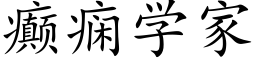 癫痫学家